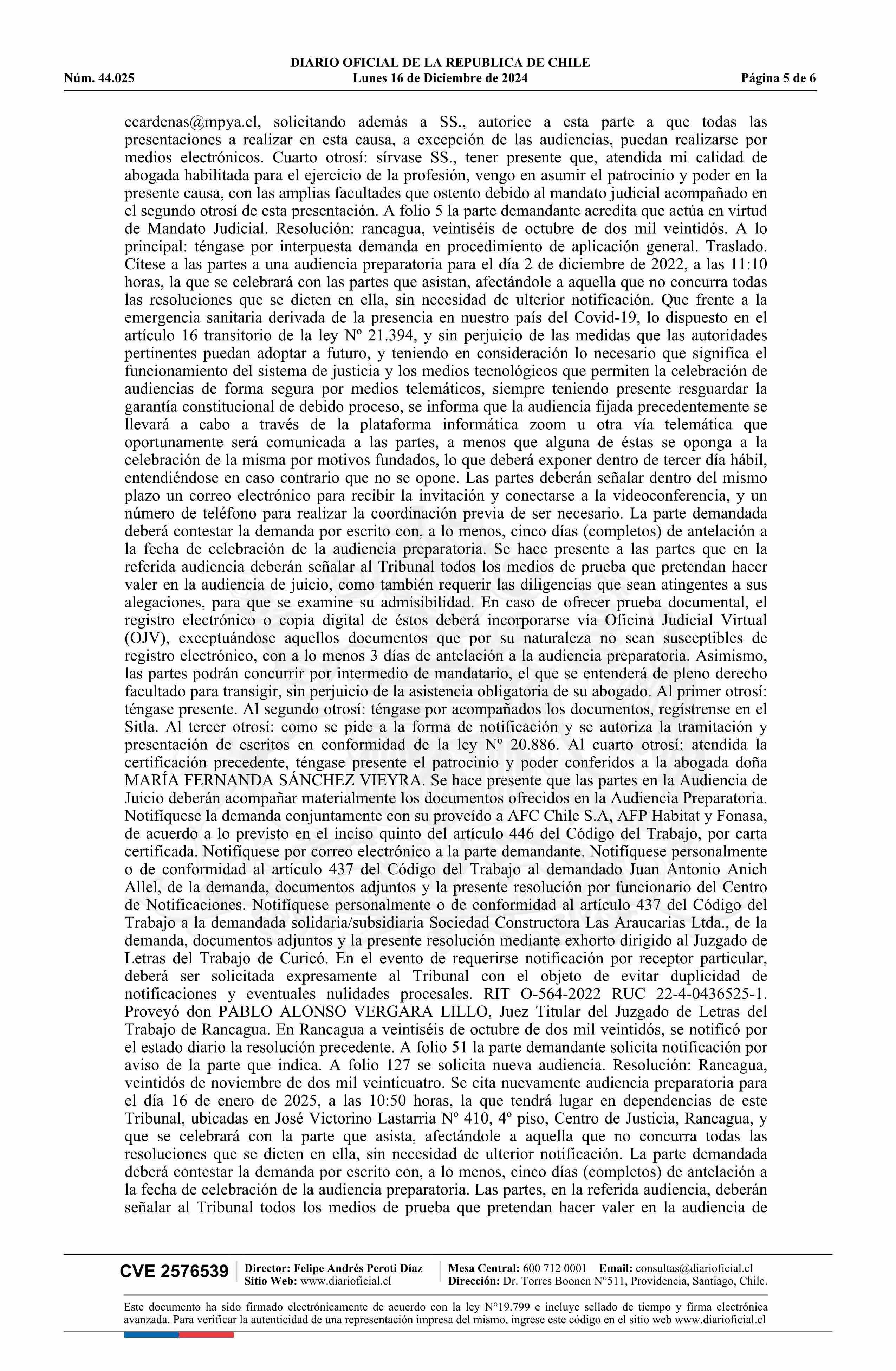 DIARIO OFICIAL DE LA REPUBLICA DE CHILE
Núm. 44.025 Lunes 16 de Diciembre de 2024 Página 5 de 6

ccardenas@mpya.cl, solicitando además a SS., autorice a esta parte a que todas las presentaciones a realizar en esta causa, a excepción de las audiencias, puedan realizarse por medios electrónicos. Cuarto otrosí: sírvase SS., tener presente que, atendida mi calidad de abogada habilitada para el ejercicio de la profesión, vengo en asumir el patrocinio y poder en la presente causa, con las amplias facultades que ostento debido al mandato judicial acompañado en el segundo otrosí de esta presentación. A folio 5 la parte demandante acredita que actúa en virtud de Mandato Judicial. Resolución: rancagua, veintiséis de octubre de dos mil veintidós. A lo principal: téngase por interpuesta demanda en procedimiento de aplicación general. Traslado. Cítese a las partes a una audiencia preparatoria para el día 2 de diciembre de 2022, a las 11:10 horas, la que se celebrará con las partes que asistan, afectándole a aquella que no concurra todas las resoluciones que se dicten en ella, sin necesidad de ulterior notificación. Que frente a la emergencia sanitaria derivada de la presencia en nuestro país del Covid-19, lo dispuesto en el artículo 16 transitorio de la ley Nº 21.394, y sin perjuicio de las medidas que las autoridades pertinentes puedan adoptar a futuro, y teniendo en consideración lo necesario que significa el funcionamiento del sistema de justicia y los medios tecnológicos que permiten la celebración de audiencias de forma segura por medios telemáticos, siempre teniendo presente resguardar la garantía constitucional de debido proceso, se informa que la audiencia fijada precedentemente se llevará a cabo a través de la plataforma informática zoom u otra vía telemática que oportunamente será comunicada a las partes, a menos que alguna de éstas se oponga a la celebración de la misma por motivos fundados, lo que deberá exponer dentro de tercer día hábil, entendiéndose en caso contrario que no se opone. Las partes deberán señalar dentro del mismo plazo un correo electrónico para recibir la invitación y conectarse a la videoconferencia, y un número de teléfono para realizar la coordinación previa de ser necesario. La parte demandada deberá contestar la demanda por escrito con, a lo menos, cinco días (completos) de antelación a la fecha de celebración de la audiencia preparatoria. Se hace presente a las partes que en la referida audiencia deberán señalar al Tribunal todos los medios de prueba que pretendan hacer valer en la audiencia de juicio, como también requerir las diligencias que sean atingentes a sus alegaciones, para que se examine su admisibilidad. En caso de ofrecer prueba documental, el registro electrónico o copia digital de éstos deberá incorporarse vía Oficina Judicial Virtual (OJV), exceptuándose aquellos documentos que por su naturaleza no sean susceptibles de registro electrónico, con a lo menos 3 días de antelación a la audiencia preparatoria. Asimismo, las partes podrán concurrir por intermedio de mandatario, el que se entenderá de pleno derecho facultado para transigir, sin perjuicio de la asistencia obligatoria de su abogado. Al primer otrosí: téngase presente. Al segundo otrosí: téngase por acompañados los documentos, regístrense en el Sitla. Al tercer otrosí: como se pide a la forma de notificación y se autoriza la tramitación y presentación de escritos en conformidad de la ley Nº 20.886. Al cuarto otrosí: atendida la certificación precedente, téngase presente el patrocinio y poder conferidos a la abogada doña MARÍA FERNANDA SÁNCHEZ VIEYRA. Se hace presente que las partes en la Audiencia de Juicio deberán acompañar materialmente los documentos ofrecidos en la Audiencia Preparatoria. Notifíquese la demanda conjuntamente con su proveído a AFC Chile S.A, AFP Habitat y Fonasa, de acuerdo a lo previsto en el inciso quinto del artículo 446 del Código del Trabajo, por carta certificada. Notifíquese por correo electrónico a la parte demandante. Notifíquese personalmente o de conformidad al artículo 437 del Código del Trabajo al demandado Juan Antonio Anich Allel, de la demanda, documentos adjuntos y la presente resolución por funcionario del Centro de Notificaciones. Notifíquese personalmente o de conformidad al artículo 437 del Código del Trabajo a la demandada solidaria/subsidiaria Sociedad Constructora Las Araucarias Ltda., de la demanda, documentos adjuntos y la presente resolución mediante exhorto dirigido al Juzgado de Letras del Trabajo de Curicó. En el evento de requerirse notificación por receptor particular, deberá ser solicitada expresamente al Tribunal con el objeto de evitar duplicidad de notificaciones y eventuales nulidades procesales. RIT O-564-2022 RUC 22-4-0436525-1. Proveyó don PABLO ALONSO VERGARA LILLO, Juez Titular del Juzgado de Letras del Trabajo de Rancagua. En Rancagua a veintiséis de octubre de dos mil veintidós, se notificó por el estado diario la resolución precedente. A folio 51 la parte demandante solicita notificación por aviso de la parte que indica. A folio 127 se solicita nueva audiencia. Resolución: Rancagua, veintidós de noviembre de dos mil veinticuatro. Se cita nuevamente audiencia preparatoria para el día 16 de enero de 2025, a las 10:50 horas, la que tendrá lugar en dependencias de este Tribunal, ubicadas en José Victorino Lastarria Nº 410, 4º piso, Centro de Justicia, Rancagua, y que se celebrará con la parte que asista, afectándole a aquella que no concurra todas las resoluciones que se dicten en ella, sin necesidad de ulterior notificación. La parte demandada deberá contestar la demanda por escrito con, a lo menos, cinco días (completos) de antelación a la fecha de celebración de la audiencia preparatoria. Las partes, en la referida audiencia, deberán señalar al Tribunal todos los medios de prueba que pretendan hacer valer en la audiencia de

CVE 2576539 Director: Felipe Andrés Peroti Díaz Sitio Web: www.diarioficial.cl Mesa Central: 600 712 0001 Email: consultas@diarioficial.cl Dirección: Dr. Torres Boonen N°511, Providencia, Santiago, Chile.

Este documento ha sido firmado electrónicamente de acuerdo con la ley N°19.799 e incluye sellado de tiempo y firma electrónica avanzada. Para verificar la autenticidad de una representación impresa del mismo, ingrese este código en el sitio web www.diarioficial.cl